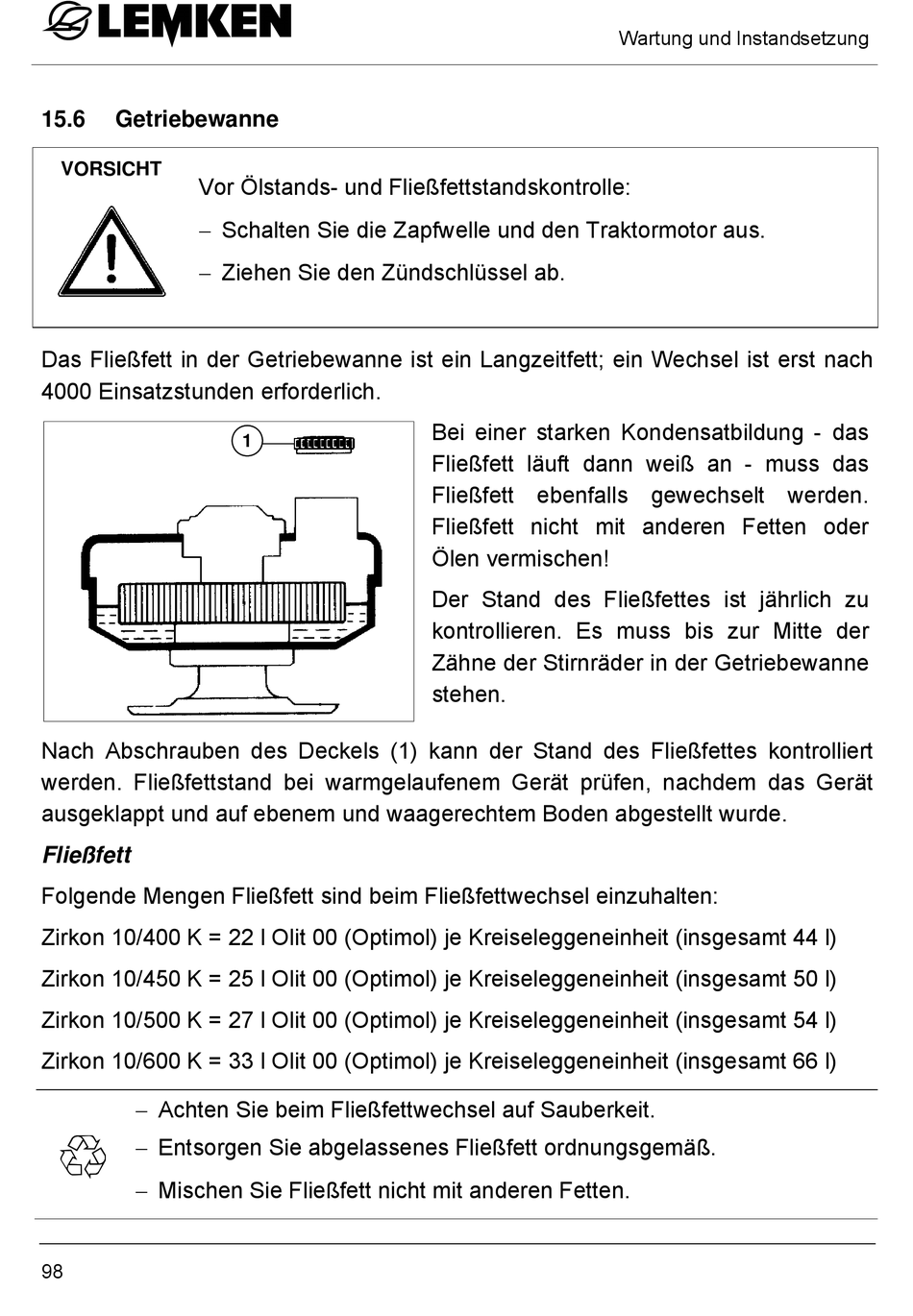 LEMKEN

Wartung und Instandsetzung

15.6 Getriebewanne

VORSICHT

Vor Ölstands- und Fließfettstandskontrolle:

– Schalten Sie die Zapfwelle und den Traktormotor aus.

– Ziehen Sie den Zündschlüssel ab.

Das Fließfett in der Getriebewanne ist ein Langzeitfett; ein Wechsel ist erst nach 4000 Einsatzstunden erforderlich.

1

Bei einer starken Kondensatbildung - das Fließfett läuft dann weiß an - muss das Fließfett ebenfalls gewechselt werden. Fließfett nicht mit anderen Fetten oder Ölen vermischen!

Der Stand des Fließfettes ist jährlich zu kontrollieren. Es muss bis zur Mitte der Zähne der Stirnräder in der Getriebewanne stehen.

Nach Abschrauben des Deckels (1) kann der Stand des Fließfettes kontrolliert werden. Fließfettstand bei warmgelaufenem Gerät prüfen, nachdem das Gerät ausgeklappt und auf ebenem und waagerechtem Boden abgestellt wurde.

Fließfett

Folgende Mengen Fließfett sind beim Fließfettwechsel einzuhalten:

Zirkon 10/400 K = 22 l Olit 00 (Optimol) je Kreiseleggeneinheit (insgesamt 44 l)

Zirkon 10/450 K = 25 l Olit 00 (Optimol) je Kreiseleggeneinheit (insgesamt 50 l)

Zirkon 10/500 K = 27 l Olit 00 (Optimol) je Kreiseleggeneinheit (insgesamt 54 l)

Zirkon 10/600 K = 33 l Olit 00 (Optimol) je Kreiseleggeneinheit (insgesamt 66 l)

– Achten Sie beim Fließfettwechsel auf Sauberkeit.

– Entsorgen Sie abgelassenes Fließfett ordnungsgemäß.

– Mischen Sie Fließfett nicht mit anderen Fetten.

98